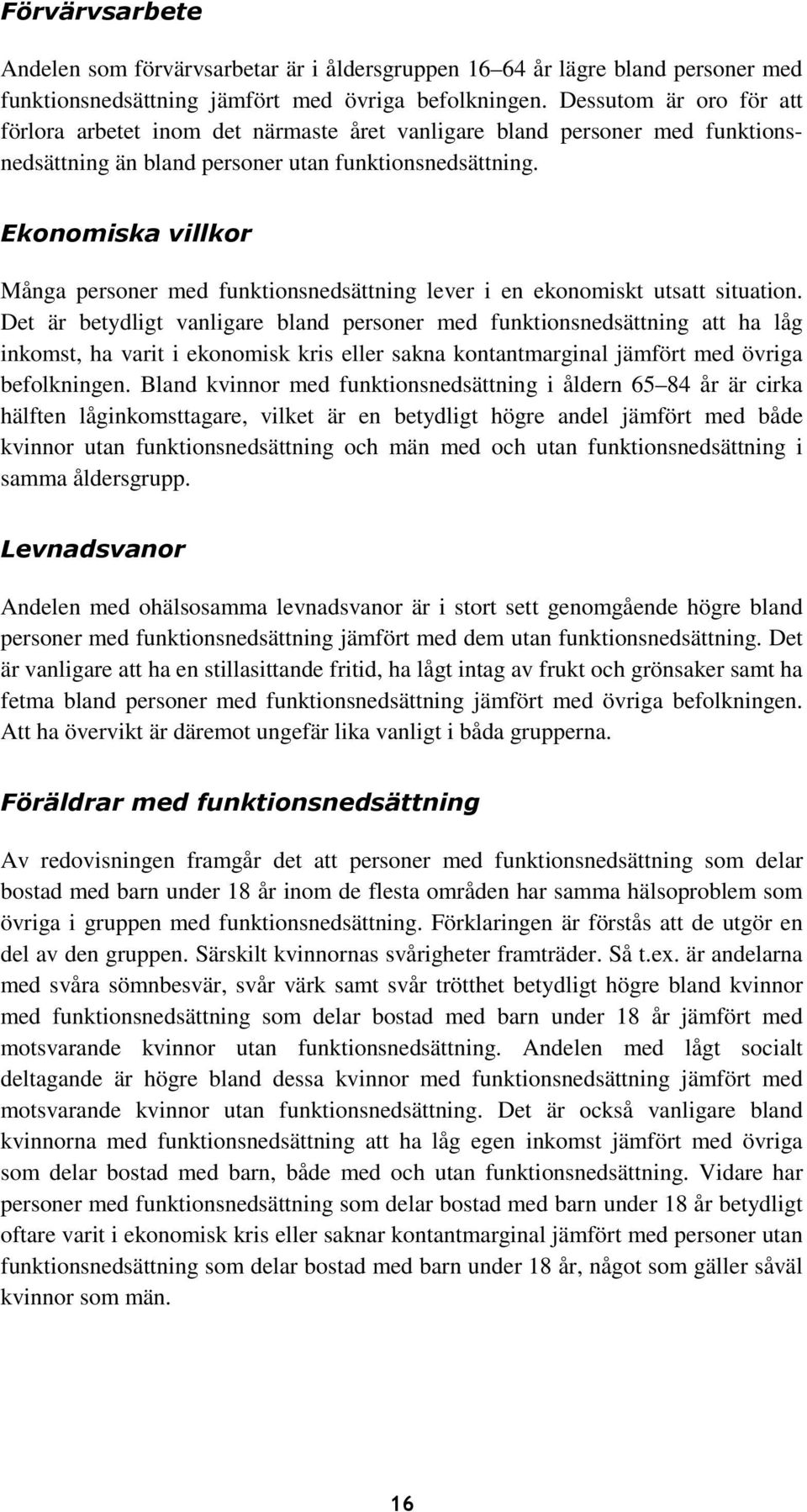 Förvärvsarbete

Andelen som förvärvsarbetar är i åldersgruppen 16–64 år lägre bland personer med funktionsnedsättning jämfört med övriga befolkningen. Dessutom är oro för att förlora arbetet inom det närmaste året vanligare bland personer med funktionsnedsättning än bland personer utan funktionsnedsättning.

Ekonomiska villkor

Många personer med funktionsnedsättning lever i en ekonomiskt utsatt situation. Det är betydligt vanligare bland personer med funktionsnedsättning att ha låg inkomst, ha varit i ekonomisk kris eller sakna kontantmarginal jämfört med övriga befolkningen. Bland kvinnor med funktionsnedsättning i åldern 65–84 år är cirka hälften låginkomsttagare, vilket är en betydligt högre andel jämfört med både kvinnor utan funktionsnedsättning och män med och utan funktionsnedsättning i samma åldersgrupp.

Levnadsvanor

Andelen med ohälsosamma levnadsvanor är i stort sett genomgående högre bland personer med funktionsnedsättning jämfört med dem utan funktionsnedsättning. Det är vanligare att ha en stillasittande fritid, ha lågt intag av frukt och grönsaker samt ha fetma bland personer med funktionsnedsättning jämfört med övriga befolkningen. Att ha övervikt är däremot ungefär lika vanligt i båda grupperna.

Föräldrar med funktionsnedsättning

Av redovisningen framgår det att personer med funktionsnedsättning som delar bostad med barn under 18 år inom de flesta områden har samma hälsoproblem som övriga i gruppen med funktionsnedsättning. Förklaringen är förstås att de utgör en del av den gruppen. Särskilt kvinnornas svårigheter framträder. Så t.ex. är andelarna med svåra sömnbesvär, svår värk samt svår trötthet betydligt högre bland kvinnor med funktionsnedsättning som delar bostad med barn under 18 år jämfört med motsvarande kvinnor utan funktionsnedsättning. Andelen med lågt socialt deltagande är högre bland dessa kvinnor med funktionsnedsättning jämfört med motsvarande kvinnor utan funktionsnedsättning. Det är också vanligare bland kvinnorna med funktionsnedsättning att ha låg egen inkomst jämfört med övriga som delar bostad med barn, både med och utan funktionsnedsättning. Vidare har personer med funktionsnedsättning som delar bostad med barn under 18 år betydligt oftare varit i ekonomisk kris eller saknar kontantmarginal jämfört med personer utan funktionsnedsättning som delar bostad med barn under 18 år, något som gäller såväl kvinnor som män.

16